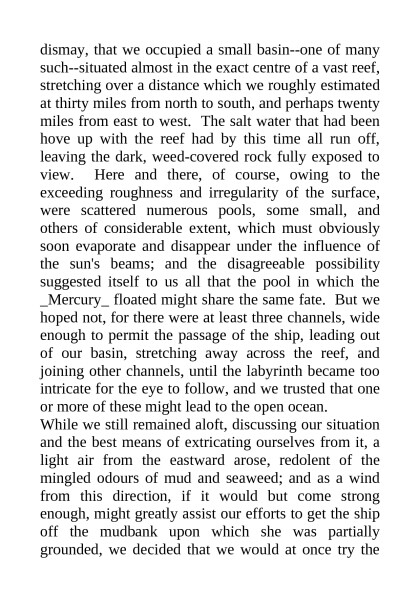 dismay, that we occupied a small basin--one of many such--situated almost in the exact centre of a vast reef, stretching over a distance which we roughly estimated at thirty miles from north to south, and perhaps twenty miles from east to west. The salt water that had been hove up with the reef had by this time all run off, leaving the dark, weed-covered rock fully exposed to view. Here and there, of course, owing to the exceeding roughness and irregularity of the surface, were scattered numerous pools, some small, and others of considerable extent, which must obviously soon evaporate and disappear under the influence of the sun's beams; and the disagreeable possibility suggested itself to us all that the pool in which the _Mercury_ floated might share the same fate. But we hoped not, for there were at least three channels, wide enough to permit the passage of the ship, leading out of our basin, stretching away across the reef, and joining other channels, until the labyrinth became too intricate for the eye to follow, and we trusted that one or more of these might lead to the open ocean.
While we still remained aloft, discussing our situation and the best means of extricating ourselves from it, a light air from the eastward arose, redolent of the mingled odours of mud and seaweed; and as a wind from this direction, if it would but come strong enough, might greatly assist our efforts to get the ship off the mudbank upon which she was partially grounded, we decided that we would at once try the